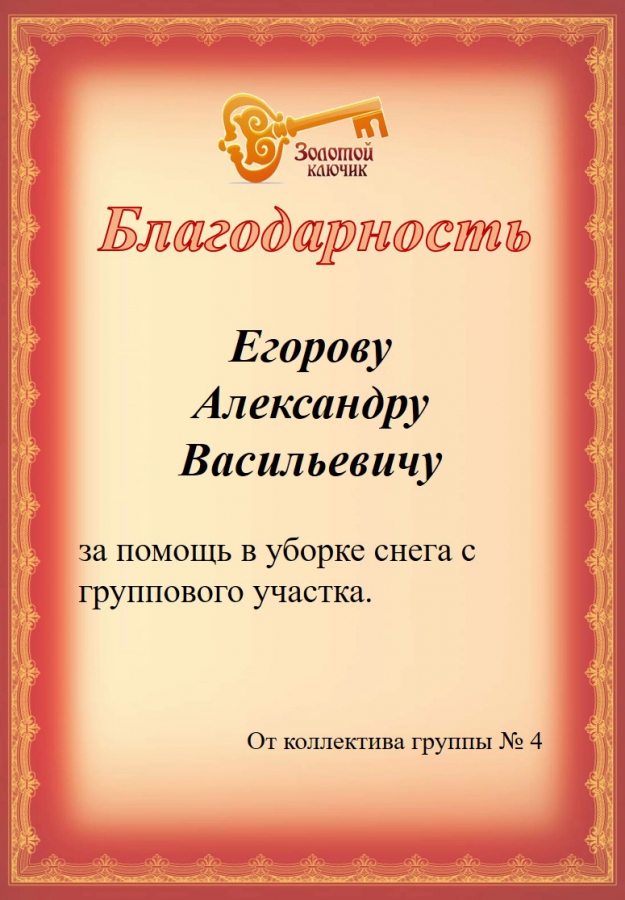 Золотой ключик

Благодарность

Егорову
Александру
Васильевичу

за помощь в уборке снега с группового участка.

От коллектива группы № 4